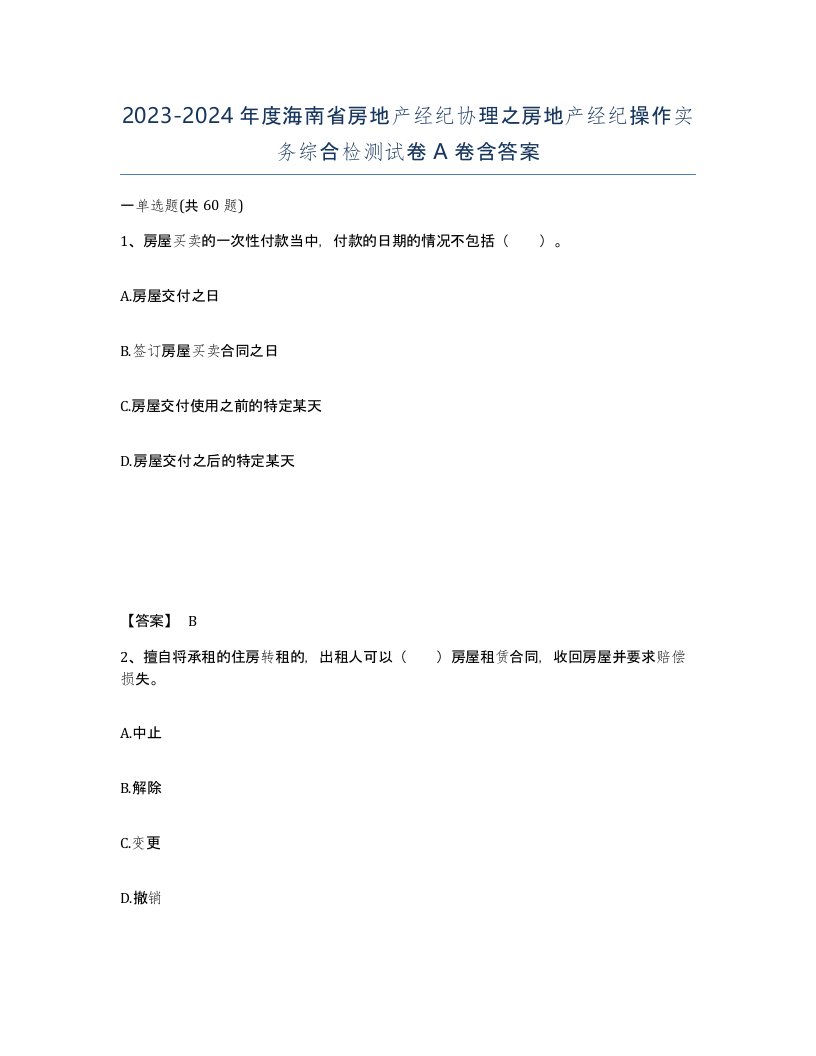 2023-2024年度海南省房地产经纪协理之房地产经纪操作实务综合检测试卷A卷含答案

一单选题(共60题)

1、房屋买卖的一次性付款当中，付款的日期的情况不包括（ ）。

A.房屋交付之日

B.签订房屋买卖合同之日

C.房屋交付使用之前的特定某天

D.房屋交付之后的特定某天

【答案】 B

2、擅自将承租的住房转租的，出租人可以（ ）房屋租赁合同，收回房屋并要求赔偿损失。

A.中止

B.解除

C.变更

D.撤销